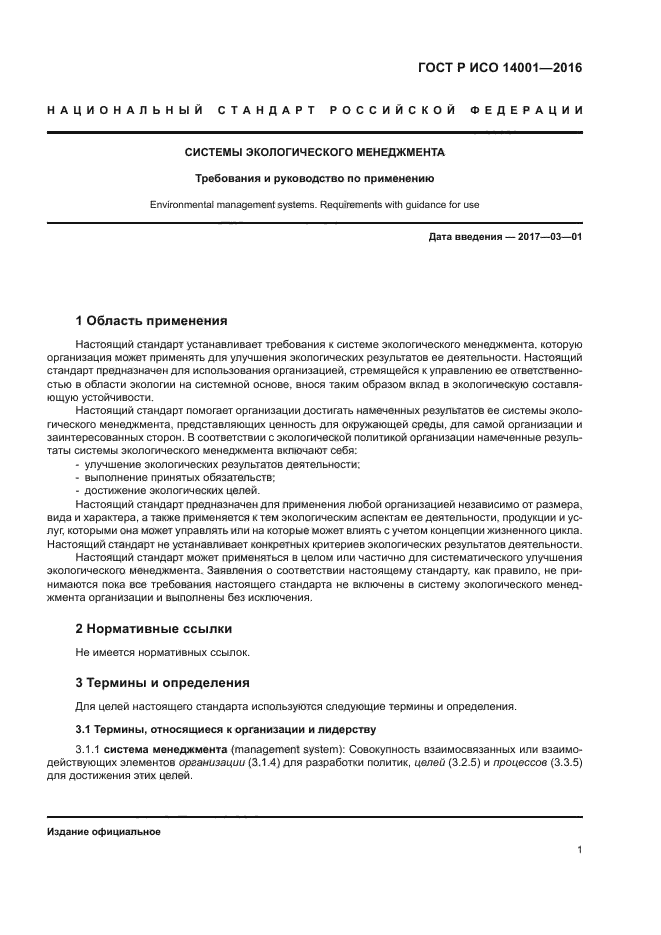 ГОСТ Р ИСО 14001—2016

НАЦИОНАЛЬНЫЙ СТАНДАРТ РОССИЙСКОЙ ФЕДЕРАЦИИ

СИСТЕМЫ ЭКОЛОГИЧЕСКОГО МЕНЕДЖМЕНТА

Требования и руководство по применению

Environmental management systems. Requirements with guidance for use

Дата введения — 2017—03—01

1 Область применения

Настоящий стандарт устанавливает требования к системе экологического менеджмента, которую организация может применять для улучшения экологических результатов ее деятельности. Настоящий стандарт предназначен для использования организацией, стремящейся к управлению ее ответственностью в области экологии на системной основе, внося таким образом вклад в экологическую составляющую устойчивости.

Настоящий стандарт помогает организации достигать намеченных результатов ее системы экологического менеджмента, представляющих ценность для окружающей среды, для самой организации и заинтересованных сторон. В соответствии с экологической политикой организации намеченные результаты системы экологического менеджмента включают себя:
- улучшение экологических результатов деятельности;
- выполнение принятых обязательств;
- достижение экологических целей.

Настоящий стандарт предназначен для применения любой организацией независимо от размера, вида и характера, а также применяется к тем экологическим аспектам ее деятельности, продукции и услуг, которыми она может управлять или на которые может влиять с учетом концепции жизненного цикла. Настоящий стандарт не устанавливает конкретных критериев экологических результатов деятельности.

Настоящий стандарт может применяться в целом или частично для систематического улучшения экологического менеджмента. Заявления о соответствии настоящему стандарту, как правило, не принимаются пока все требования настоящего стандарта не включены в систему экологического менеджмента организации и выполнены без исключения.

2 Нормативные ссылки

Не имеется нормативных ссылок.

3 Термины и определения

Для целей настоящего стандарта используются следующие термины и определения.

3.1 Термины, относящиеся к организации и лидерству

3.1.1 система менеджмента (management system): Совокупность взаимосвязанных или взаимодействующих элементов организации (3.1.4) для разработки политик, целей (3.2.5) и процессов (3.3.5) для достижения этих целей.

Издание официальное

1